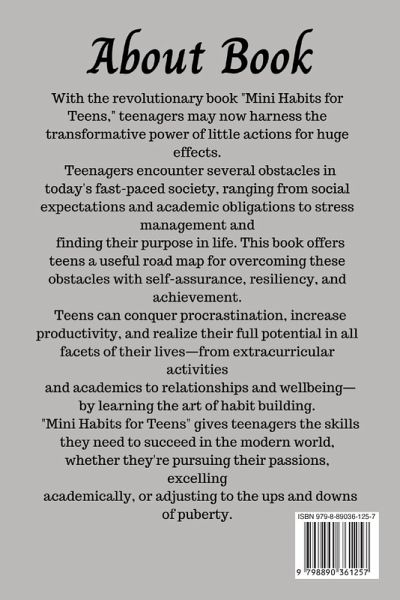 About Book

With the revolutionary book "Mini Habits for Teens," teenagers may now harness the transformative power of little actions for huge effects.

Teenagers encounter several obstacles in today's fast-paced society, ranging from social expectations and academic obligations to stress management and finding their purpose in life. This book offers teens a useful road map for overcoming these obstacles with self-assurance, resiliency, and achievement.

Teens can conquer procrastination, increase productivity, and realize their full potential in all facets of their lives—from extracurricular activities and academics to relationships and wellbeing—by learning the art of habit building.

"Mini Habits for Teens" gives teenagers the skills they need to succeed in the modern world, whether they're pursuing their passions, excelling academically, or adjusting to the ups and downs of puberty.

ISBN 979-8-89036-125-7

9 798890 361257